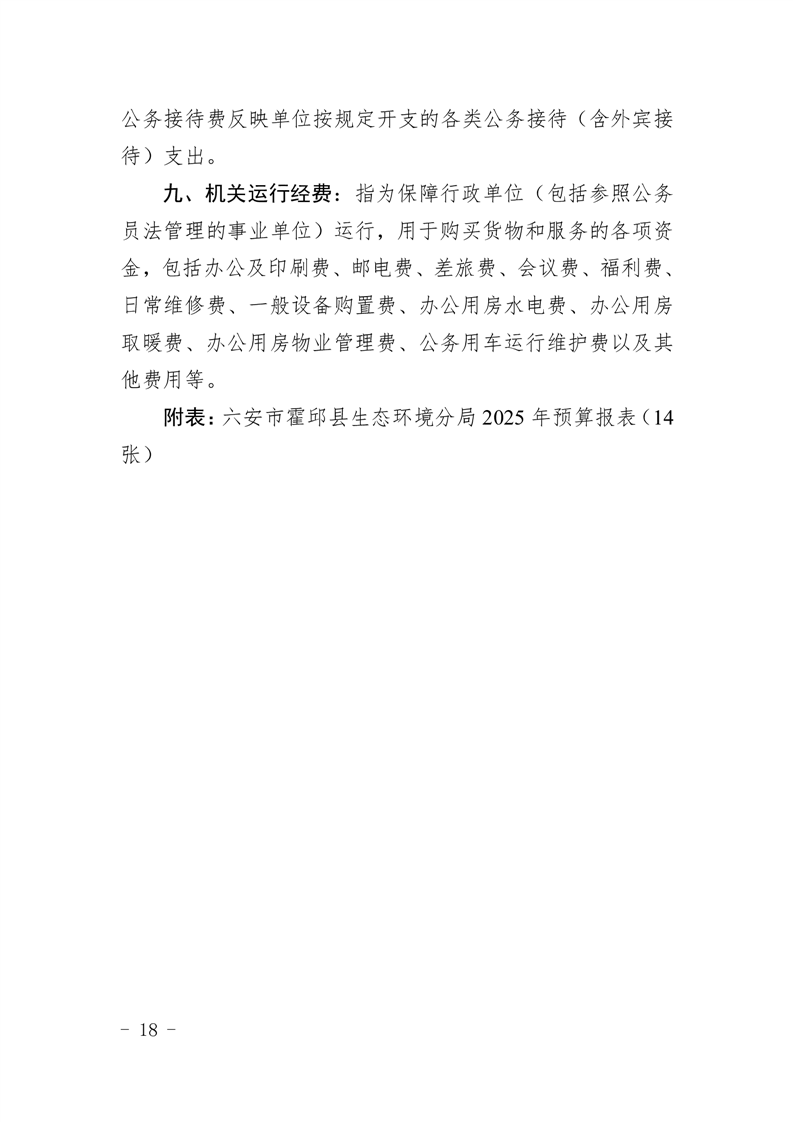 公务接待费反映单位按规定开支的各类公务接待（含外宾接待）支出。

九、机关运行经费：指为保障行政单位（包括参照公务员法管理的事业单位）运行，用于购买货物和服务的各项资金，包括办公及印刷费、邮电费、差旅费、会议费、福利费、日常维修费、一般设备购置费、办公用房水电费、办公用房取暖费、办公用房物业管理费、公务用车运行维护费以及其他费用等。

附表：六安市霍邱县生态环境分局2025年预算报表（14张）

- 18 -